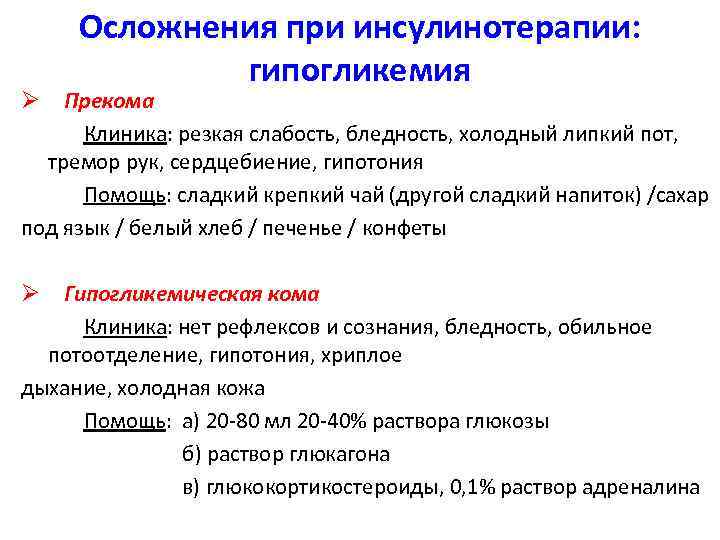 Осложнения при инсулинотерапии: гипогликемия

➢ Прекома

Клиника: резкая слабость, бледность, холодный липкий пот, тремор рук, сердцебиение, гипотония

Помощь: сладкий крепкий чай (другой сладкий напиток) /сахар под язык / белый хлеб / печенье / конфеты

➢ Гипогликемическая кома

Клиника: нет рефлексов и сознания, бледность, обильное потоотделение, гипотония, хриплое дыхание, холодная кожа

Помощь: а) 20-80 мл 20-40% раствора глюкозы

б) раствор глюкагона

в) глюкокортикостероиды, 0,1% раствор адреналина